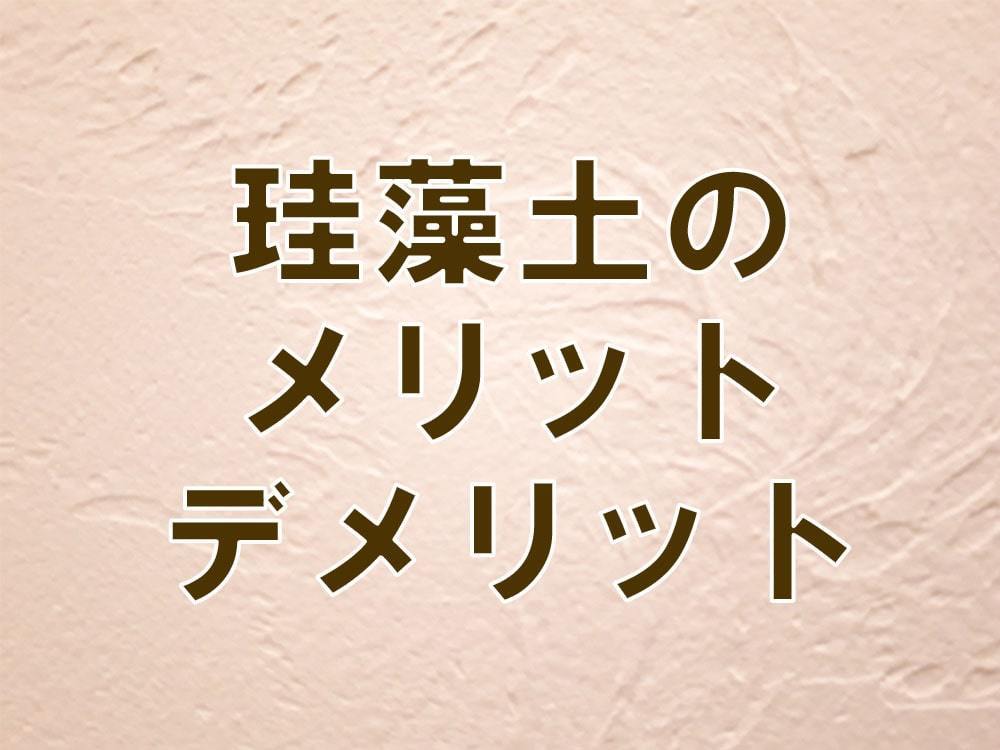 珪藻土の
メリット
デメリット